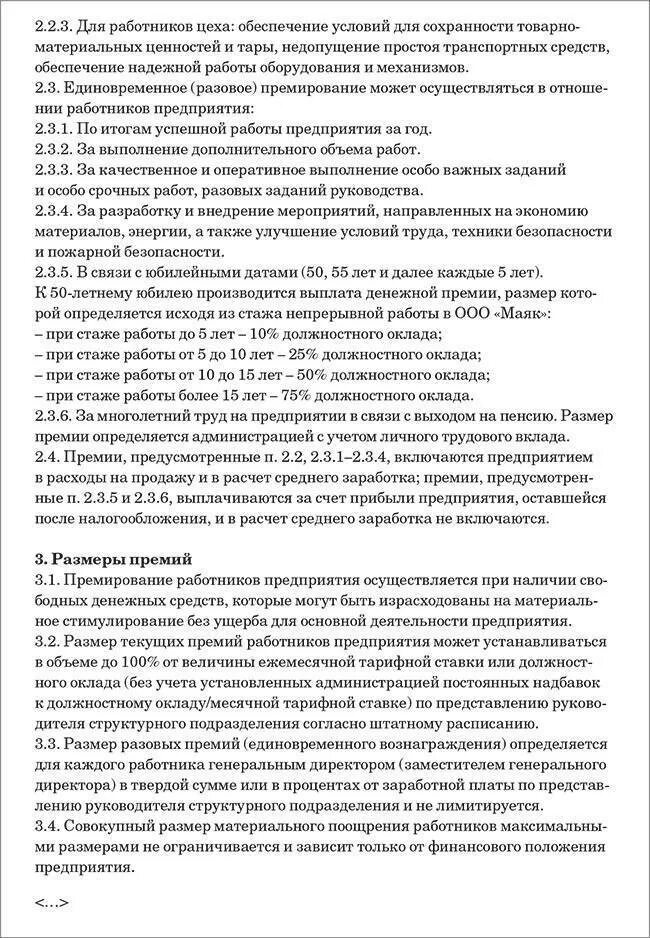 2.2.3. Для работников цеха: обеспечение условий для сохранности товарно-материальных ценностей и тары, недопущение простоя транспортных средств, обеспечение надежной работы оборудования и механизмов.
2.3. Единовременное (разовое) премирование может осуществляться в отношении работников предприятия:
2.3.1. По итогам успешной работы предприятия за год.
2.3.2. За выполнение дополнительного объема работ.
2.3.3. За качественное и оперативное выполнение особо важных заданий и особо срочных работ, разовых заданий руководства.
2.3.4. За разработку и внедрение мероприятий, направленных на экономию материалов, энергии, а также улучшение условий труда, техники безопасности и пожарной безопасности.
2.3.5. В связи с юбилейными датами (50, 55 лет и далее каждые 5 лет).
К 50-летнему юбилею производится выплата денежной премии, размер которой определяется исходя из стажа непрерывной работы в ООО «Маяк»:
– при стаже работы до 5 лет – 10% должностного оклада;
– при стаже работы от 5 до 10 лет – 25% должностного оклада;
– при стаже работы от 10 до 15 лет – 50% должностного оклада;
– при стаже работы более 15 лет – 75% должностного оклада.
2.3.6. За многолетний труд на предприятии в связи с выходом на пенсию. Размер премии определяется администрацией с учетом личного трудового вклада.
2.4. Премии, предусмотренные п. 2.2, 2.3.1–2.3.4, включаются предприятием в расходы на продажу и в расчет среднего заработка; премии, предусмотренные п. 2.3.5 и 2.3.6, выплачиваются за счет прибыли предприятия, оставшейся после налогообложения, и в расчет среднего заработка не включаются.

3. Размеры премий
3.1. Премирование работников предприятия осуществляется при наличии свободных денежных средств, которые могут быть израсходованы на материальное стимулирование без ущерба для основной деятельности предприятия.
3.2. Размер текущих премий работников предприятия может устанавливаться в объеме до 100% от величины ежемесячной тарифной ставки или должностного оклада (без учета установленных администрацией постоянных надбавок к должностному окладу/месячной тарифной ставке) по представлению руководителя структурного подразделения согласно штатному расписанию.
3.3. Размер разовых премий (единовременного вознаграждения) определяется для каждого работника генеральным директором (заместителем генерального директора) в твердой сумме или в процентах от заработной платы по представлению руководителя структурного подразделения и не лимитируется.
3.4. Совокупный размер материального поощрения работников максимальными размерами не ограничивается и зависит только от финансового положения предприятия.

<...>